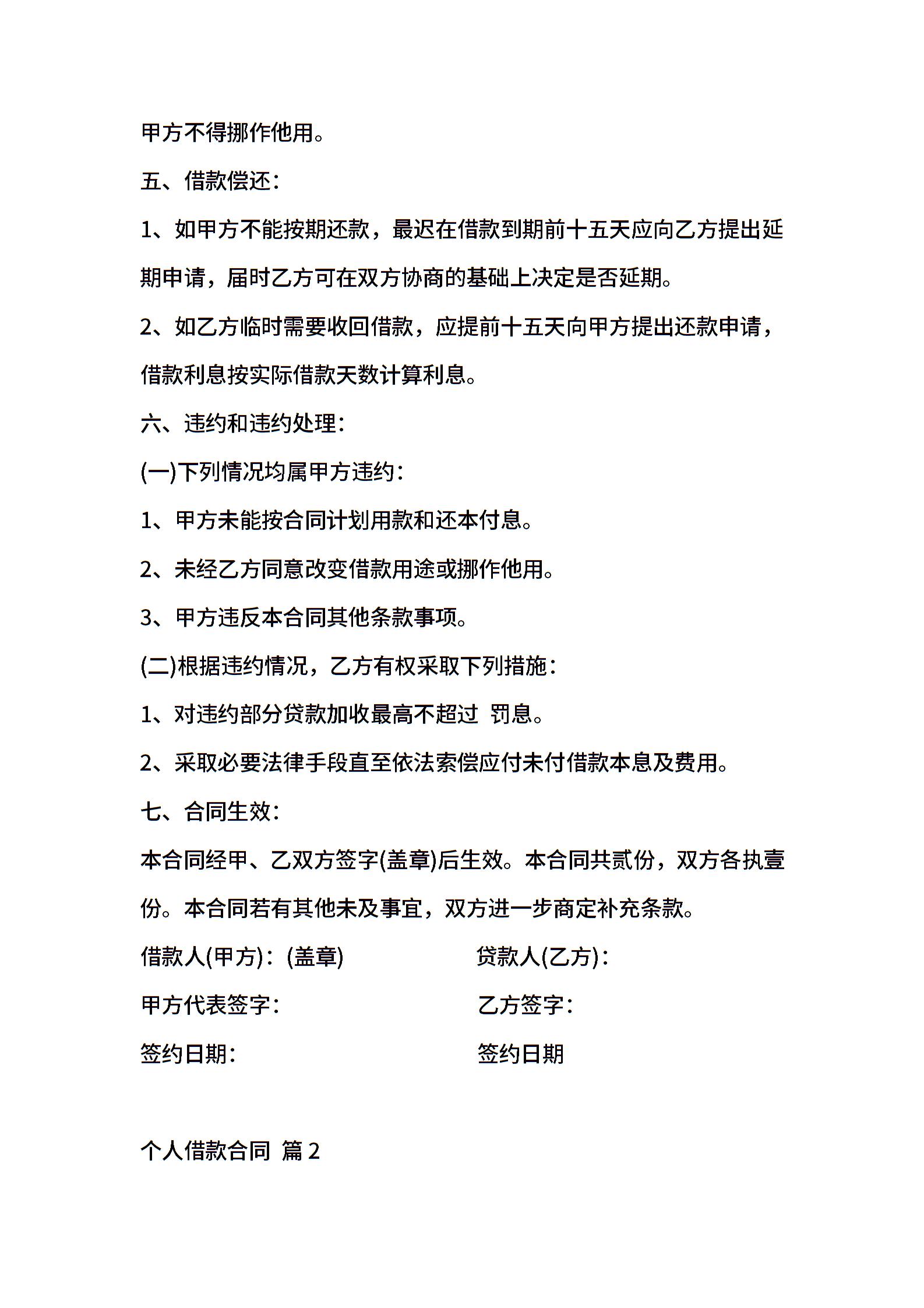 甲方不得挪作他用。

五、借款偿还：

1、如甲方不能按期还款，最迟在借款到期前十五天应向乙方提出延期申请，届时乙方可在双方协商的基础上决定是否延期。

2、如乙方临时需要收回借款，应提前十五天向甲方提出还款申请，借款利息按实际借款天数计算利息。

六、违约和违约处理：

(一)下列情况均属甲方违约：

1、甲方未能按合同计划用款和还本付息。

2、未经乙方同意改变借款用途或挪作他用。

3、甲方违反本合同其他条款事项。

(二)根据违约情况，乙方有权采取下列措施：

1、对违约部分贷款加收最高不超过 罚息。

2、采取必要法律手段直至依法索偿应付未付借款本息及费用。

七、合同生效：

本合同经甲、乙双方签字(盖章)后生效。本合同共贰份，双方各执壹份。本合同若有其他未及事宜，双方进一步商定补充条款。

借款人(甲方)：(盖章)

贷款人(乙方)：

甲方代表签字：

乙方签字：

签约日期：

签约日期

个人借款合同 篇2